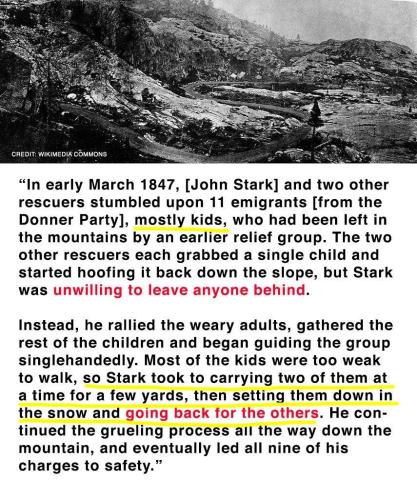 CREDIT: WIKIMEDIA COMMONS

"In early March 1847, [John Stark] and two other rescuers stumbled upon 11 emigrants [from the Donner Party], mostly kids, who had been left in the mountains by an earlier relief group. The two other rescuers each grabbed a single child and started hoofing it back down the slope, but Stark was unwilling to leave anyone behind.

Instead, he rallied the weary adults, gathered the rest of the children and began guiding the group singlehandedly. Most of the kids were too weak to walk, so Stark took to carrying two of them at a time for a few yards, then setting them down in the snow and going back for the others. He continued the grueling process all the way down the mountain, and eventually led all nine of his charges to safety."